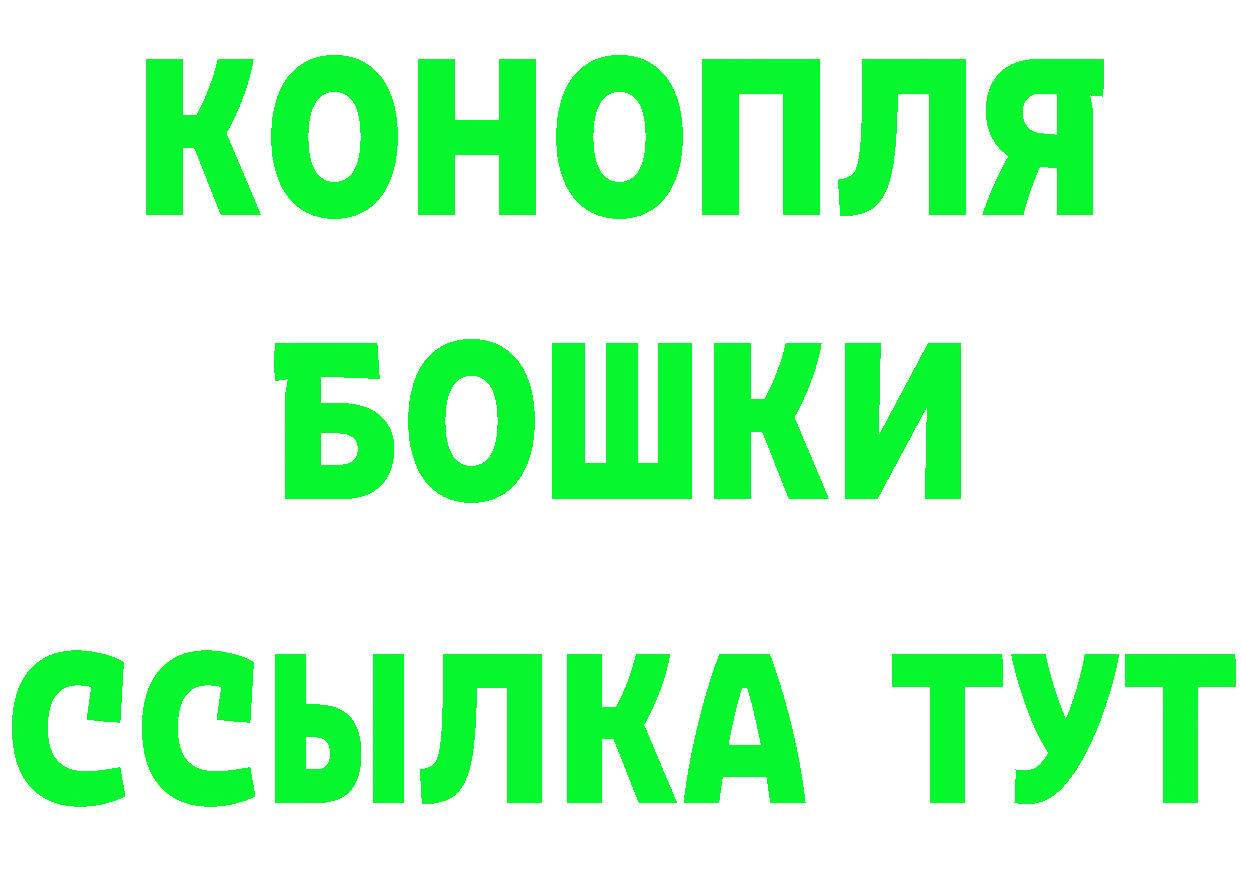 КОНОПЛЯ
БОШКИ
ССЫЛКА ТУТ